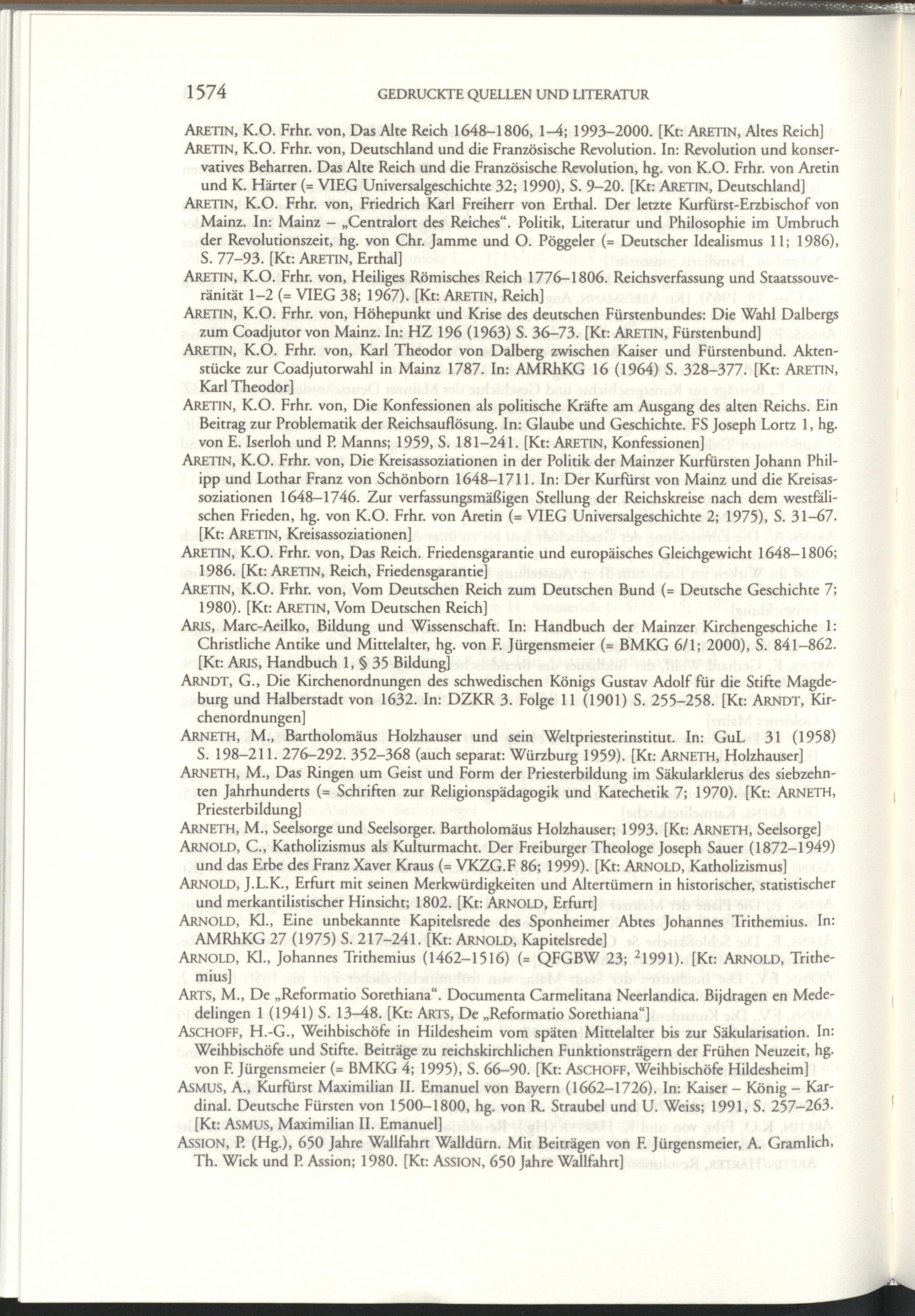 1574 GEDRUCKTE QUELLEN UND LITERATUR

ARETIN, K.O. Frhr. von, Das Alte Reich 1648–1806, 1–4; 1993–2000. [Kt: ARETIN, Altes Reich]

ARETIN, K.O. Frhr. von, Deutschland und die Französische Revolution. In: Revolution und konservatives Beharren. Das Alte Reich und die Französische Revolution, hg. von K.O. Frhr. von Aretin und K. Härter (= VIEG Universalgeschichte 32; 1990), S. 9–20. [Kt: ARETIN, Deutschland]

ARETIN, K.O. Frhr. von, Friedrich Karl Freiherr von Erthal. Der letzte Kurfürst-Erzbischof von Mainz. In: Mainz – „Centralort des Reiches“. Politik, Literatur und Philosophie im Umbruch der Revolutionszeit, hg. von Chr. Jamme und O. Pöggeler (= Deutscher Idealismus 11; 1986), S. 77–93. [Kt: ARETIN, Erthal]

ARETIN, K.O. Frhr. von, Heiliges Römisches Reich 1776–1806. Reichsverfassung und Staatssouveränität 1–2 (= VIEG 38; 1967). [Kt: ARETIN, Reich]

ARETIN, K.O. Frhr. von, Höhepunkt und Krise des deutschen Fürstenbundes: Die Wahl Dalbergs zum Coadjutor von Mainz. In: HZ 196 (1963) S. 36–73. [Kt: ARETIN, Fürstenbund]

ARETIN, K.O. Frhr. von, Karl Theodor von Dalberg zwischen Kaiser und Fürstenbund. Aktenstücke zur Coadjutorwahl in Mainz 1787. In: AMRhKG 16 (1964) S. 328–377. [Kt: ARETIN, Karl Theodor]

ARETIN, K.O. Frhr. von, Die Konfessionen als politische Kräfte am Ausgang des alten Reichs. Ein Beitrag zur Problematik der Reichsauflösung. In: Glaube und Geschichte. FS Joseph Lortz 1, hg. von E. Iserloh und P. Manns; 1959, S. 181–241. [Kt: ARETIN, Konfessionen]

ARETIN, K.O. Frhr. von, Die Kreisassoziationen in der Politik der Mainzer Kurfürsten Johann Philipp und Lothar Franz von Schönborn 1648–1711. In: Der Kurfürst von Mainz und die Kreisassoziationen 1648–1746. Zur verfassungsmäßigen Stellung der Reichskreise nach dem westfälischen Frieden, hg. von K.O. Frhr. von Aretin (= VIEG Universalgeschichte 2; 1975), S. 31–67. [Kt: ARETIN, Kreisassoziationen]

ARETIN, K.O. Frhr. von, Das Reich. Friedensgarantie und europäisches Gleichgewicht 1648–1806; 1986. [Kt: ARETIN, Reich, Friedensgarantie]

ARETIN, K.O. Frhr. von, Vom Deutschen Reich zum Deutschen Bund (= Deutsche Geschichte 7; 1980). [Kt: ARETIN, Vom Deutschen Reich]

ARIS, Marc-Aeilko, Bildung und Wissenschaft. In: Handbuch der Mainzer Kirchengeschiche 1: Christliche Antike und Mittelalter, hg. von F. Jürgensmeier (= BMKG 6/1; 2000), S. 841–862. [Kt: ARIS, Handbuch 1, § 35 Bildung]

ARNDT, G., Die Kirchenordnungen des schwedischen Königs Gustav Adolf für die Stifte Magdeburg und Halberstadt von 1632. In: DZKR 3. Folge 11 (1901) S. 255–258. [Kt: ARNDT, Kirchenordnungen]

ARNETH, M., Bartholomäus Holzhauser und sein Weltpriesterinstitut. In: GuL 31 (1958) S. 198–211. 276–292. 352–368 (auch separat: Würzburg 1959). [Kt: ARNETH, Holzhauser]

ARNETH, M., Das Ringen um Geist und Form der Priesterbildung im Säkularklerus des siebzehnten Jahrhunderts (= Schriften zur Religionspädagogik und Katechetik 7; 1970). [Kt: ARNETH, Priesterbildung]

ARNETH, M., Seelsorge und Seelsorger. Bartholomäus Holzhauser; 1993. [Kt: ARNETH, Seelsorge]

ARNOLD, C., Katholizismus als Kulturmacht. Der Freiburger Theologe Joseph Sauer (1872–1949) und das Erbe des Franz Xaver Kraus (= VKZG.F 86; 1999). [Kt: ARNOLD, Katholizismus]

ARNOLD, J.L.K., Erfurt mit seinen Merkwürdigkeiten und Altertümern in historischer, statistischer und merkantilistischer Hinsicht; 1802. [Kt: ARNOLD, Erfurt]

ARNOLD, Kl., Eine unbekannte Kapitelsrede des Sponheimer Abtes Johannes Trithemius. In: AMRhKG 27 (1975) S. 217–241. [Kt: ARNOLD, Kapitelsrede]

ARNOLD, Kl., Johannes Trithemius (1462–1516) (= QFGBW 23; $^2$1991). [Kt: ARNOLD, Trithemius]

ARTS, M., De „Reformatio Sorethiana“. Documenta Carmelitana Neerlandica. Bijdragen en Mededelingen 1 (1941) S. 13–48. [Kt: ARTS, De „Reformatio Sorethiana“]

ASCHOFF, H.-G., Weihbischöfe in Hildesheim vom späten Mittelalter bis zur Säkularisation. In: Weihbischöfe und Stifte. Beiträge zu reichskirchlichen Funktionsträgern der Frühen Neuzeit, hg. von F. Jürgensmeier (= BMKG 4; 1995), S. 66–90. [Kt: ASCHOFF, Weihbischöfe Hildesheim]

ASMUS, A., Kurfürst Maximilian II. Emanuel von Bayern (1662–1726). In: Kaiser – König – Kardinal. Deutsche Fürsten von 1500–1800, hg. von R. Straubel und U. Weiss; 1991, S. 257–263. [Kt: ASMUS, Maximilian II. Emanuel]

ASSION, P. (Hg.), 650 Jahre Wallfahrt Walldürn. Mit Beiträgen von F. Jürgensmeier, A. Gramlich, Th. Wick und P. Assion; 1980. [Kt: ASSION, 650 Jahre Wallfahrt]